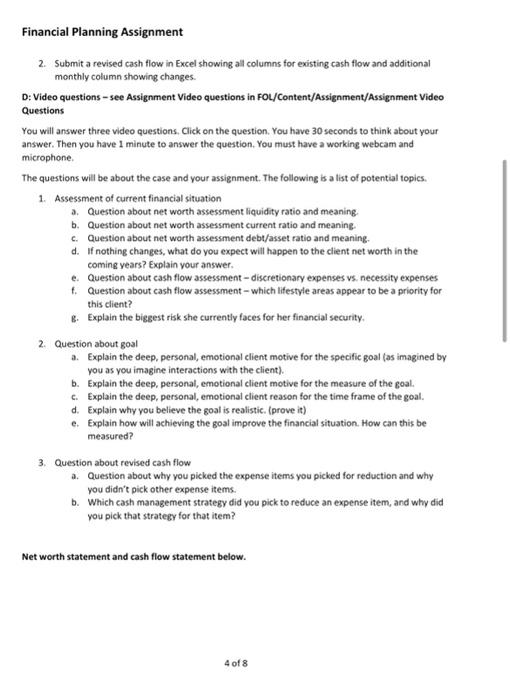 Financial Planning Assignment

2. Submit a revised cash flow in Excel showing all columns for existing cash flow and additional monthly column showing changes.

D: Video questions – see Assignment Video questions in FOL/Content/Assignment/Assignment Video Questions

You will answer three video questions. Click on the question. You have 30 seconds to think about your answer. Then you have 1 minute to answer the question. You must have a working webcam and microphone.

The questions will be about the case and your assignment. The following is a list of potential topics.

1. Assessment of current financial situation
a. Question about net worth assessment liquidity ratio and meaning.
b. Question about net worth assessment current ratio and meaning.
c. Question about net worth assessment debt/asset ratio and meaning.
d. If nothing changes, what do you expect will happen to the client net worth in the coming years? Explain your answer.
e. Question about cash flow assessment – discretionary expenses vs. necessity expenses
f. Question about cash flow assessment – which lifestyle areas appear to be a priority for this client?
g. Explain the biggest risk she currently faces for her financial security.

2. Question about goal
a. Explain the deep, personal, emotional client motive for the specific goal (as imagined by you as you imagine interactions with the client).
b. Explain the deep, personal, emotional client motive for the measure of the goal.
c. Explain the deep, personal, emotional client reason for the time frame of the goal.
d. Explain why you believe the goal is realistic. (prove it)
e. Explain how will achieving the goal improve the financial situation. How can this be measured?

3. Question about revised cash flow
a. Question about why you picked the expense items you picked for reduction and why you didn't pick other expense items.
b. Which cash management strategy did you pick to reduce an expense item, and why did you pick that strategy for that item?

Net worth statement and cash flow statement below.

4 of 8